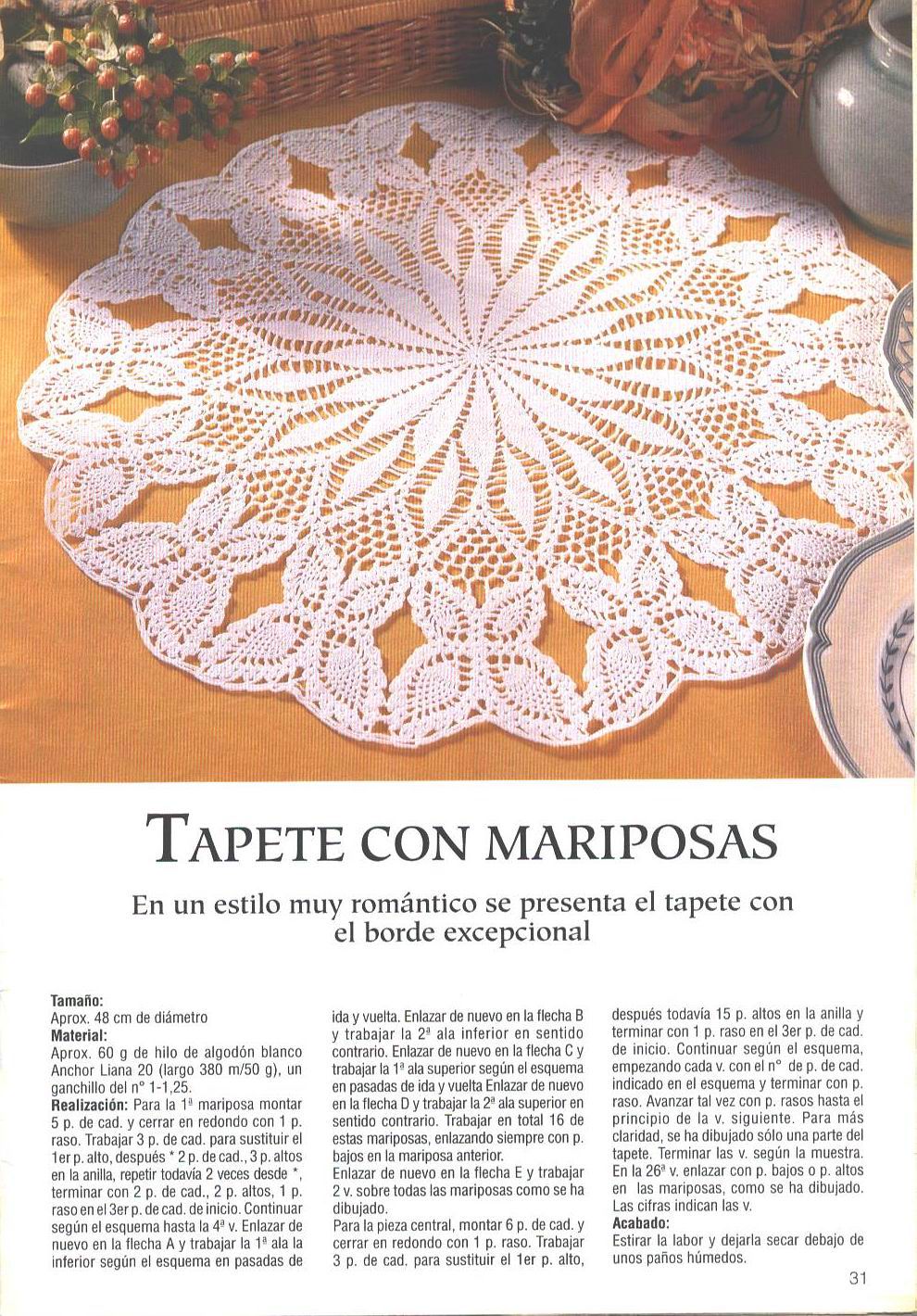 TAPETE CON MARIPOSAS

En un estilo muy romántico se presenta el tapete con el borde excepcional

**Tamaño:**
Aprox. 48 cm de diámetro
**Material:**
Aprox. 60 g de hilo de algodón blanco Anchor Liana 20 (largo 380 m/50 g), un ganchillo del nº 1-1,25.
**Realización:** Para la 1ª mariposa montar 5 p. de cad. y cerrar en redondo con 1 p. raso. Trabajar 3 p. de cad. para sustituir el 1er p. alto, después * 2 p. de cad., 3 p. altos en la anilla, repetir todavía 2 veces desde *, terminar con 2 p. de cad., 2 p. altos, 1 p. raso en el 3er p. de cad. de inicio. Continuar según el esquema hasta la 4ª v. Enlazar de nuevo en la flecha A y trabajar la 1ª ala la inferior según el esquema en pasadas de ida y vuelta. Enlazar de nuevo en la flecha B y trabajar la 2ª ala inferior en sentido contrario. Enlazar de nuevo en la flecha C y trabajar la 1ª ala superior según el esquema en pasadas de ida y vuelta Enlazar de nuevo en la flecha D y trabajar la 2ª ala superior en sentido contrario. Trabajar en total 16 de estas mariposas, enlazando siempre con p. bajos en la mariposa anterior.
Enlazar de nuevo en la flecha E y trabajar 2 v. sobre todas las mariposas como se ha dibujado.
Para la pieza central, montar 6 p. de cad. y cerrar en redondo con 1 p. raso. Trabajar 3 p. de cad. para sustituir el 1er p. alto, después todavía 15 p. altos en la anilla y terminar con 1 p. raso en el 3er p. de cad. de inicio. Continuar según el esquema, empezando cada v. con el nº de p. de cad. indicado en el esquema y terminar con p. raso. Avanzar tal vez con p. rasos hasta el principio de la v. siguiente. Para más claridad, se ha dibujado sólo una parte del tapete. Terminar las v. según la muestra. En la 26ª v. enlazar con p. bajos o p. altos en las mariposas, como se ha dibujado. Las cifras indican las v.
**Acabado:**
Estirar la labor y dejarla secar debajo de unos paños húmedos.

31